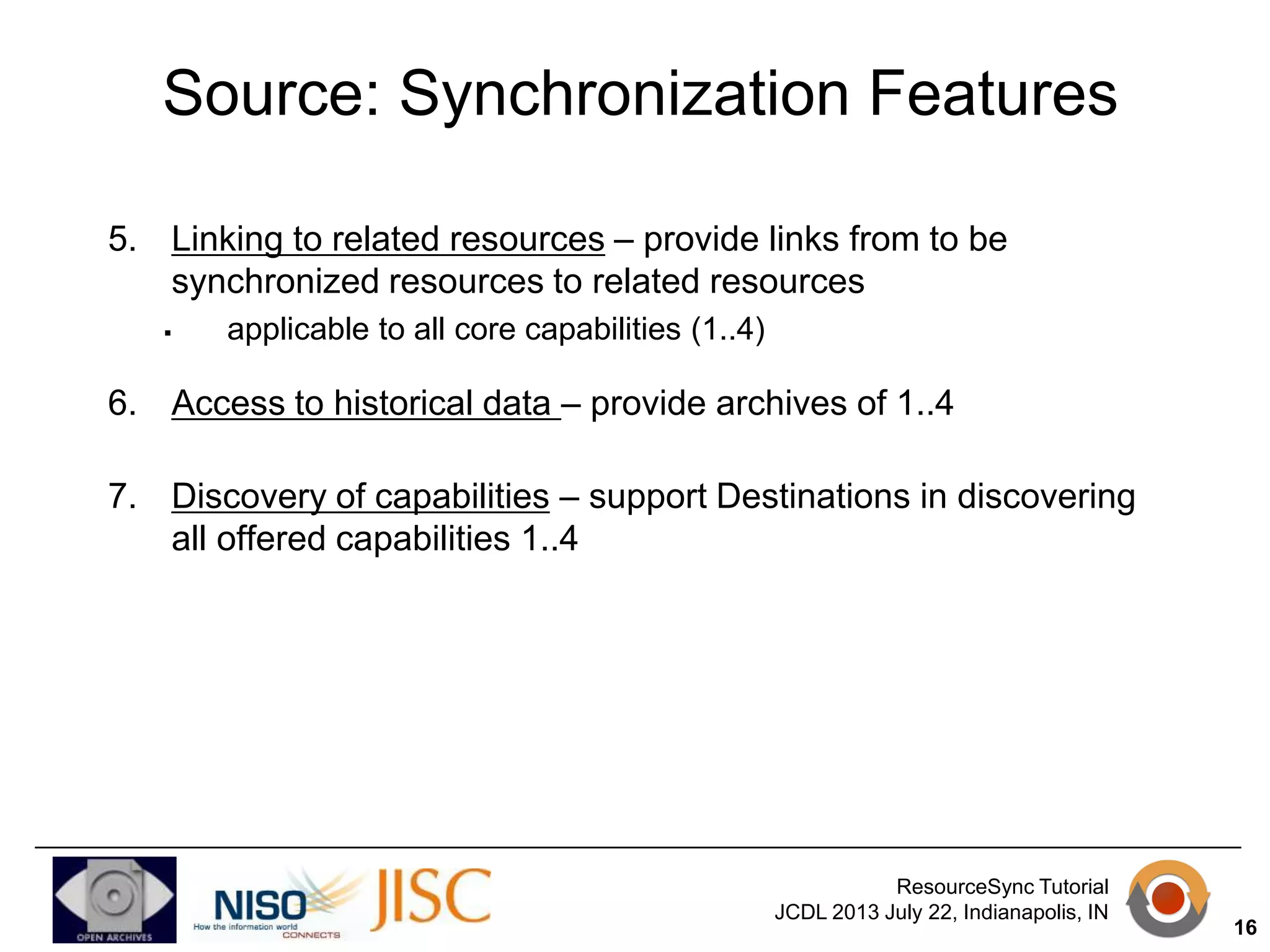 Source: Synchronization Features

5. Linking to related resources – provide links from to be synchronized resources to related resources

▪ applicable to all core capabilities (1..4)

6. Access to historical data – provide archives of 1..4

7. Discovery of capabilities – support Destinations in discovering all offered capabilities 1..4

OPEN ARCHIVES

NISO How the information world CONNECTS

JISC

ResourceSync Tutorial
JCDL 2013 July 22, Indianapolis, IN

16